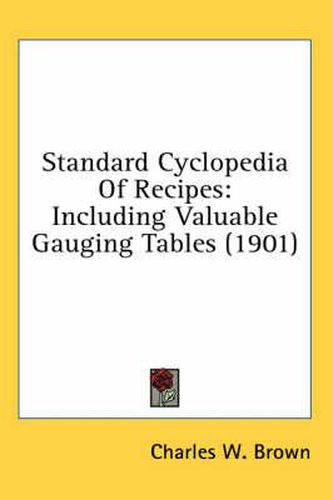 Standard Cyclopedia Of Recipes: Including Valuable Gauging Tables (1901)

Charles W. Brown